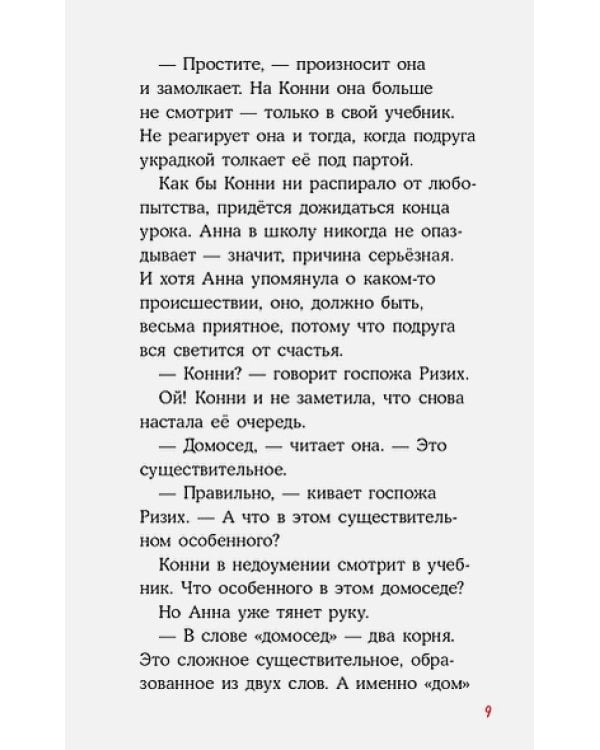 — Простите, — произносит она и замолкает. На Конни она больше не смотрит — только в свой учебник. Не реагирует она и тогда, когда подруга украдкой толкает её под партой.

Как бы Конни ни распирало от любопытства, придётся дожидаться конца урока. Анна в школу никогда не опаздывает — значит, причина серьёзная. И хотя Анна упомянула о каком-то происшествии, оно, должно быть, весьма приятное, потому что подруга вся светится от счастья.

— Конни? — говорит госпожа Ризих.

Ой! Конни и не заметила, что снова настала её очередь.

— Домосед, — читает она. — Это существительное.

— Правильно, — кивает госпожа Ризих. — А что в этом существительном особенного?

Конни в недоумении смотрит в учебник. Что особенного в этом домоседе?

Но Анна уже тянет руку.

— В слове «домосед» — два корня. Это сложное существительное, образованное из двух слов. А именно «дом»

9